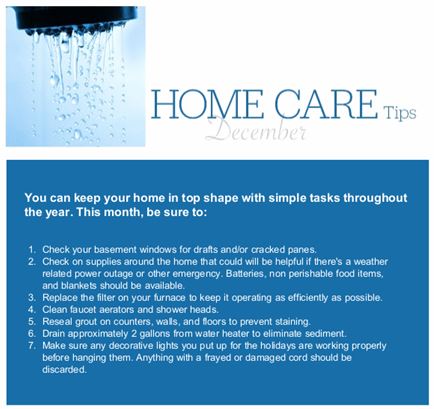 HOME CARE Tips
December

You can keep your home in top shape with simple tasks throughout the year. This month, be sure to:

1. Check your basement windows for drafts and/or cracked panes.
2. Check on supplies around the home that could will be helpful if there's a weather related power outage or other emergency. Batteries, non perishable food items, and blankets should be available.
3. Replace the filter on your furnace to keep it operating as efficiently as possible.
4. Clean faucet aerators and shower heads.
5. Reseal grout on counters, walls, and floors to prevent staining.
6. Drain approximately 2 gallons from water heater to eliminate sediment.
7. Make sure any decorative lights you put up for the holidays are working properly before hanging them. Anything with a frayed or damaged cord should be discarded.